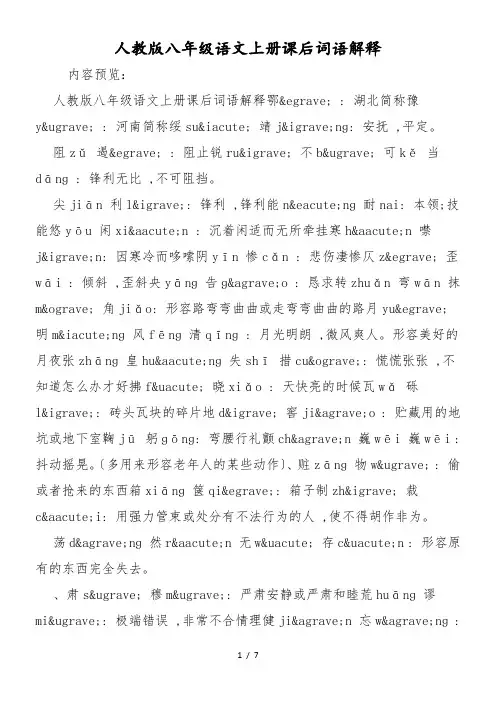 人教版八年级语文上册课后词语解释

内容预览:

人教版八年级语文上册课后词语解释鄂&egrave; : 湖北简称豫 y&ugrave; : 河南简称绥 su&iacute; 靖 j&igrave;ng: 安抚 ,平定。

阻 zǔ 遏&egrave; : 阻止锐 ru&igrave; 不 b&ugrave; 可 kě 当 dāng : 锋利无比 ,不可阻挡。

尖 jiān 利 l&igrave;: 锋利 ,锋利能 n&eacute;ng 耐 nai: 本领;技能悠 yōu 闲 xi&aacute;n : 沉着闲适而无所牵挂寒 h&aacute;n 噤 j&igrave;n: 因寒冷而哆嗦阴 yīn 惨 cǎn : 悲伤凄惨仄 z&egrave; 歪 wāi : 倾斜 ,歪斜央 yāng 告 g&agrave;o : 恳求转 zhuǎn 弯 wān 抹 m&ograve; 角 jiǎo: 形容路弯弯曲曲或走弯弯曲曲的路月 yu&egrave; 明 m&iacute;ng 风 fēng 清 qīng : 月光明朗 ,微风爽人。形容美好的月夜张 zhāng 皇 hu&aacute;ng 失 shī 措 cu&ograve;: 慌慌张张 ,不知道怎么办才好拂 f&uacute; 晓 xiǎo : 天快亮的时候瓦 wǎ 砾 l&igrave;: 砖头瓦块的碎片地 d&igrave; 窖 ji&agrave;o : 贮藏用的地坑或地下室鞠 jū 躬 gōng: 弯腰行礼颤 ch&agrave;n 巍 wēi 巍 wēi : 抖动摇晃。(多用来形容老年人的某些动作)、赃 zāng 物 w&ugrave; : 偷或者抢来的东西箱 xiāng 箧 qi&egrave;: 箱子制 zh&igrave; 裁 c&aacute;i: 用强力管束或处分有不法行为的人 ,使不得胡作非为。

荡 d&agrave;ng 然 r&aacute;n 无 w&uacute; 存 c&uacute;n : 形容原有的东西完全失去。

、肃 s&ugrave; 穆 m&ugrave;: 严肃安静或严肃和睦荒 huāng 谬 mi&ugrave;: 极端错误 ,非常不合情理健 ji&agrave;n 忘 w&agrave;ng :

1 / 7